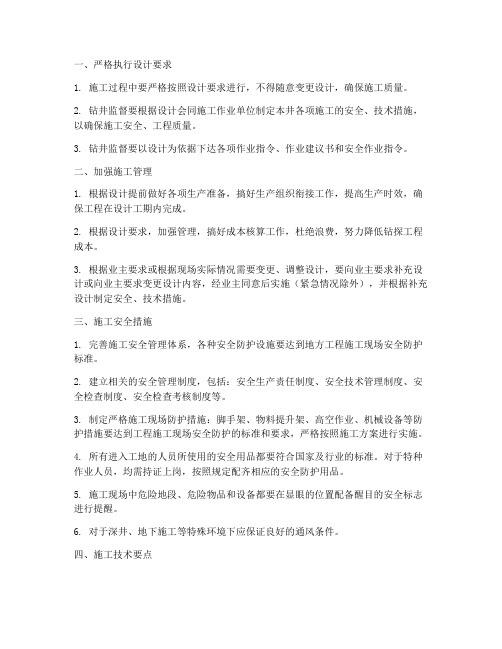 一、严格执行设计要求

1. 施工过程中要严格按照设计要求进行，不得随意变更设计，确保施工质量。

2. 钻井监督要根据设计会同施工作业单位制定本井各项施工的安全、技术措施，以确保施工安全、工程质量。

3. 钻井监督要以设计为依据下达各项作业指令、作业建议书和安全作业指令。

二、加强施工管理

1. 根据设计提前做好各项生产准备，搞好生产组织衔接工作，提高生产时效，确保工程在设计工期内完成。

2. 根据设计要求，加强管理，搞好成本核算工作，杜绝浪费，努力降低钻探工程成本。

3. 根据业主要求或根据现场实际情况需要变更、调整设计，要向业主要求补充设计或向业主要求变更设计内容，经业主同意后实施（紧急情况除外），并根据补充设计制定安全、技术措施。

三、施工安全措施

1. 完善施工安全管理体系，各种安全防护设施要达到地方工程施工现场安全防护标准。

2. 建立相关的安全管理制度，包括：安全生产责任制度、安全技术管理制度、安全检查制度、安全检查考核制度等。

3. 制定严格施工现场防护措施：脚手架、物料提升架、高空作业、机械设备等防护措施要达到工程施工现场安全防护的标准和要求，严格按照施工方案进行实施。

4. 所有进入工地的人员所使用的安全用品都要符合国家及行业的标准。对于特种作业人员，均需持证上岗，按照规定配齐相应的安全防护用品。

5. 施工现场中危险地段、危险物品和设备都要在显眼的位置配备醒目的安全标志进行提醒。

6. 对于深井、地下施工等特殊环境下应保证良好的通风条件。

四、施工技术要点